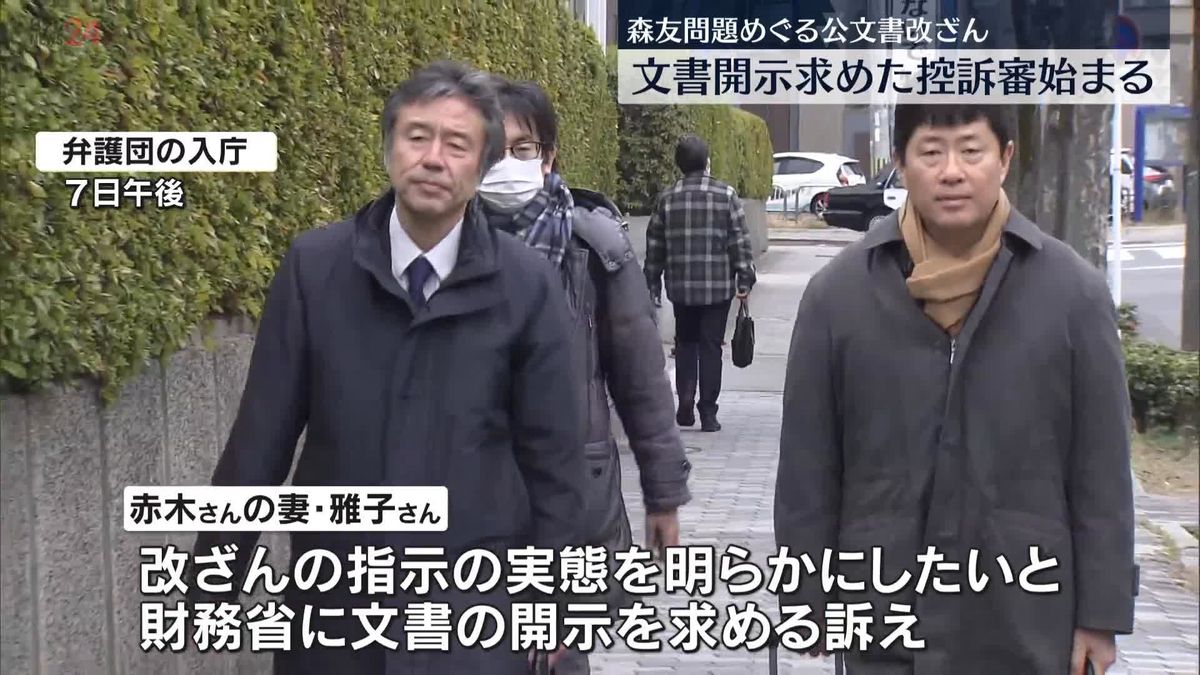 24

森友問題めぐる公文書改ざん
文書開示求めた控訴審始まる

弁護団の入庁
7日午後

赤木さんの妻・雅子さん

改ざんの指示の実態を明らかにしたいと
財務省に文書の開示を求める訴え